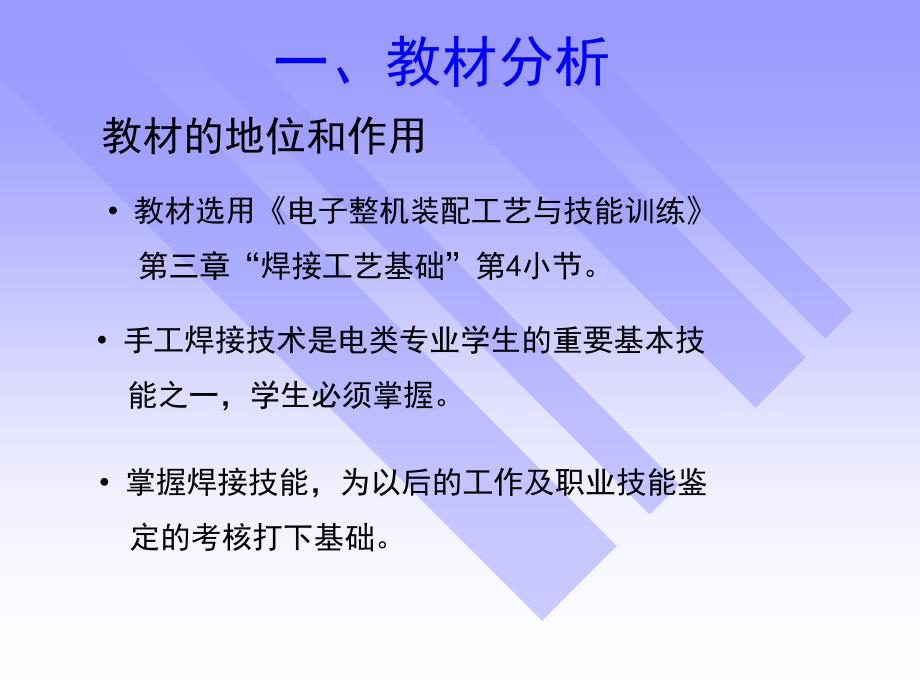 一、教材分析

教材的地位和作用

• 教材选用《电子整机装配工艺与技能训练》第三章“焊接工艺基础”第4小节。

• 手工焊接技术是电类专业学生的重要基本技能之一，学生必须掌握。

• 掌握焊接技能，为以后的工作及职业技能鉴定的考核打下基础。